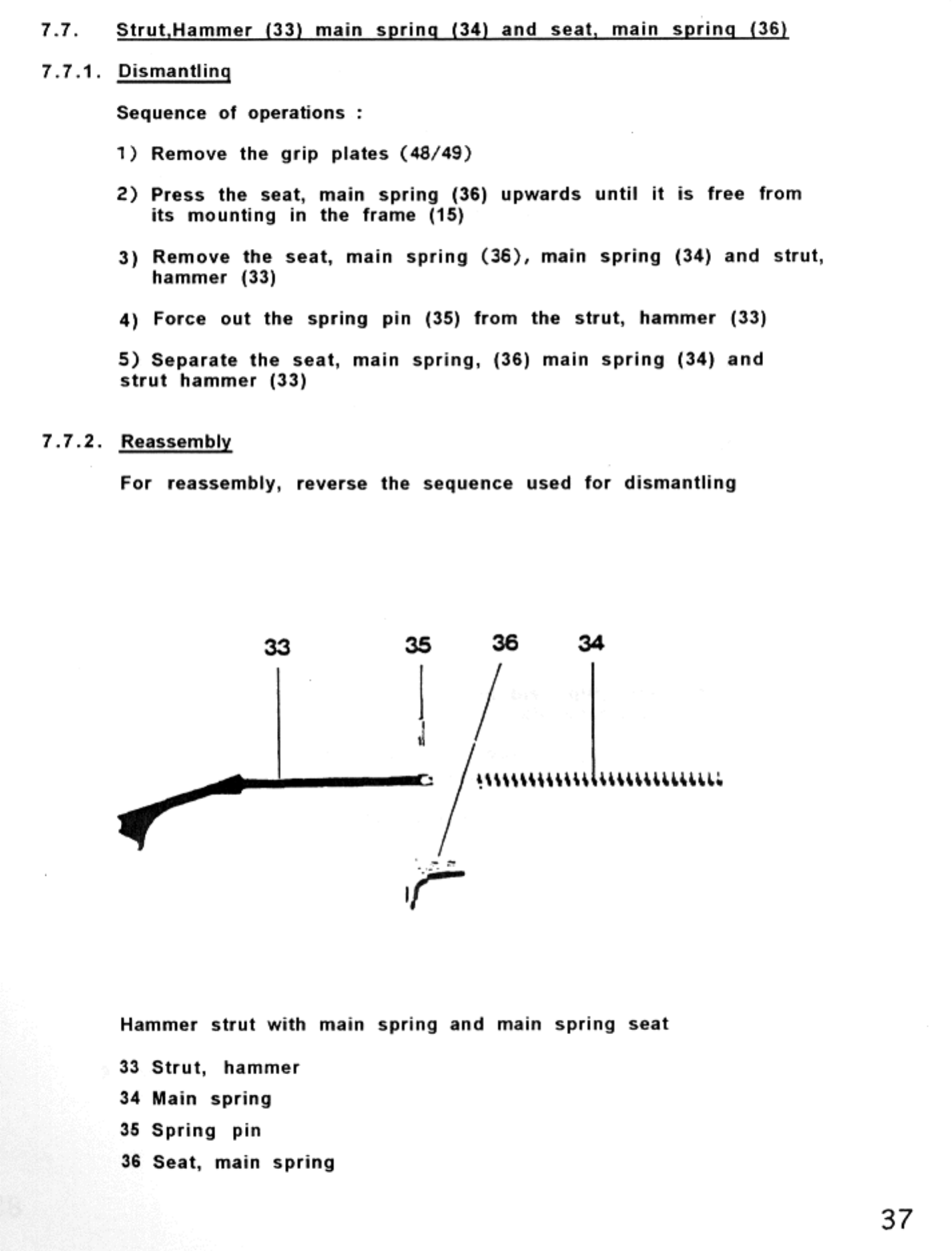 7.7. Strut,Hammer (33) main spring (34) and seat, main spring (36)

7.7.1. Dismantling

Sequence of operations :

1) Remove the grip plates (48/49)

2) Press the seat, main spring (36) upwards until it is free from its mounting in the frame (15)

3) Remove the seat, main spring (36), main spring (34) and strut, hammer (33)

4) Force out the spring pin (35) from the strut, hammer (33)

5) Separate the seat, main spring, (36) main spring (34) and strut hammer (33)

7.7.2. Reassembly

For reassembly, reverse the sequence used for dismantling

33
35
36
34

Hammer strut with main spring and main spring seat

33 Strut, hammer

34 Main spring

35 Spring pin

36 Seat, main spring

37